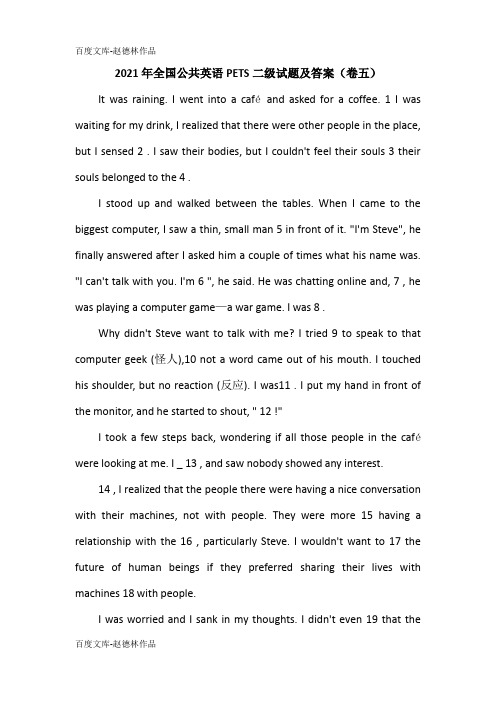 百度文库-赵德林作品

2021年全国公共英语PETS二级试题及答案（卷五）

It was raining. I went into a café and asked for a coffee. 1 I was waiting for my drink, I realized that there were other people in the place, but I sensed 2 . I saw their bodies, but I couldn't feel their souls 3 their souls belonged to the 4 .

I stood up and walked between the tables. When I came to the biggest computer, I saw a thin, small man 5 in front of it. "I'm Steve", he finally answered after I asked him a couple of times what his name was. "I can't talk with you. I'm 6 ", he said. He was chatting online and, 7 , he was playing a computer game—a war game. I was 8 .

Why didn't Steve want to talk with me? I tried 9 to speak to that computer geek (怪人),10 not a word came out of his mouth. I touched his shoulder, but no reaction (反应). I was11 . I put my hand in front of the monitor, and he started to shout, " 12 !"

I took a few steps back, wondering if all those people in the café were looking at me. I _ 13 , and saw nobody showed any interest.

14 , I realized that the people there were having a nice conversation with their machines, not with people. They were more 15 having a relationship with the 16 , particularly Steve. I wouldn't want to 17 the future of human beings if they preferred sharing their lives with machines 18 with people.

I was worried and I sank in my thoughts. I didn't even 19 that the

百度文库-赵德林作品